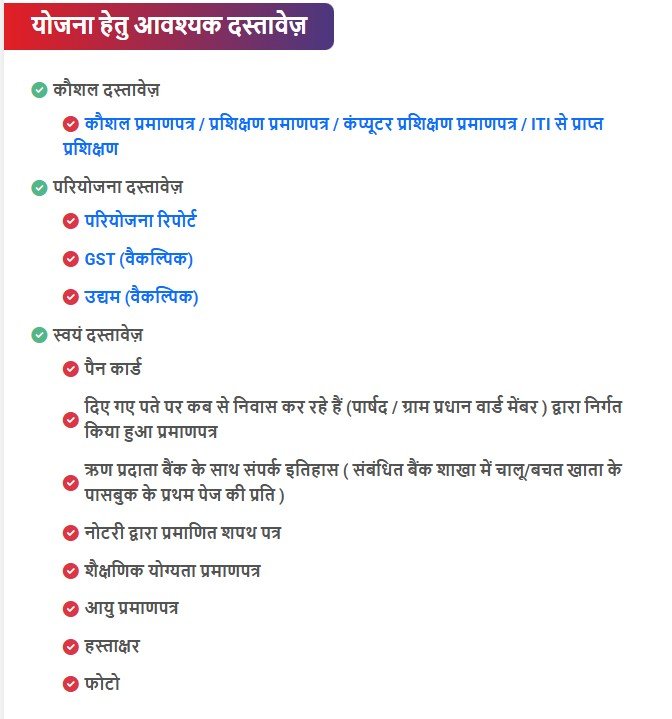 योजना हेतु आवश्यक दस्तावेज़

कौशल दस्तावेज़

कौशल प्रमाणपत्र / प्रशिक्षण प्रमाणपत्र / कंप्यूटर प्रशिक्षण प्रमाणपत्र / ITI से प्राप्त प्रशिक्षण

परियोजना दस्तावेज़

परियोजना रिपोर्ट

GST (वैकल्पिक)

उद्यम (वैकल्पिक)

स्वयं दस्तावेज़

पैन कार्ड

दिए गए पते पर कब से निवास कर रहे हैं (पार्षद / ग्राम प्रधान वार्ड मेंबर ) द्वारा निर्गत किया हुआ प्रमाणपत्र

ऋण प्रदाता बैंक के साथ संपर्क इतिहास ( संबंधित बैंक शाखा में चालू/बचत खाता के पासबुक के प्रथम पेज की प्रति )

नोटरी द्वारा प्रमाणित शपथ पत्र

शैक्षणिक योग्यता प्रमाणपत्र

आयु प्रमाणपत्र

हस्ताक्षर

फोटो